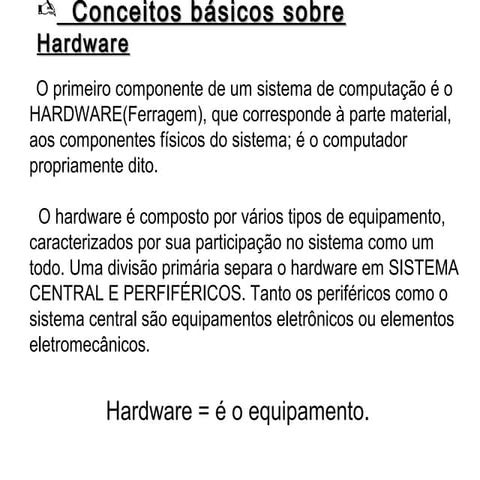 Conceitos básicos sobre Hardware

O primeiro componente de um sistema de computação é o HARDWARE(Ferragem), que corresponde à parte material, aos componentes físicos do sistema; é o computador propriamente dito.

O hardware é composto por vários tipos de equipamento, caracterizados por sua participação no sistema como um todo. Uma divisão primária separa o hardware em SISTEMA CENTRAL E PERFIFÉRICOS. Tanto os periféricos como o sistema central são equipamentos eletrônicos ou elementos eletromecânicos.

Hardware = é o equipamento.